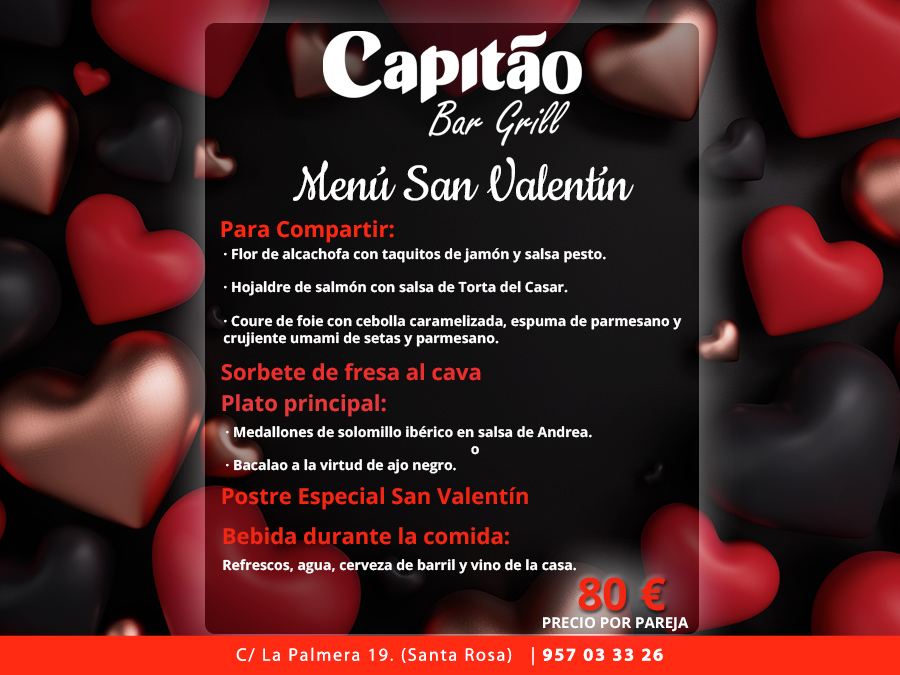 Capitão
Bar Grill

Menú San Valentín

Para Compartir:
· Flor de alcachofa con taquitos de jamón y salsa pesto.

· Hojaldre de salmón con salsa de Torta del Casar.

· Coure de foie con cebolla caramelizada, espuma de parmesano y crujiente umami de setas y parmesano.

Sorbete de fresa al cava

Plato principal:
· Medallones de solomillo ibérico en salsa de Andrea.
o
· Bacalao a la virtud de ajo negro.

Postre Especial San Valentín

Bebida durante la comida:
Refrescos, agua, cerveza de barril y vino de la casa.

80 €
PRECIO POR PAREJA

C/ La Palmera 19. (Santa Rosa) | 957 03 33 26